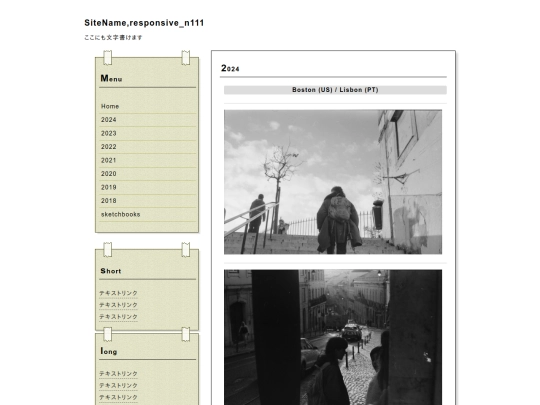 SiteName,responsive_n111

ここにも文字書けます

Menu

Home
2024
2023
2022
2021
2020
2019
2018
sketchbooks

Short

テキストリンク
テキストリンク
テキストリンク

long

テキストリンク
テキストリンク
テキストリンク

2024

Boston (US) / Lisbon (PT)